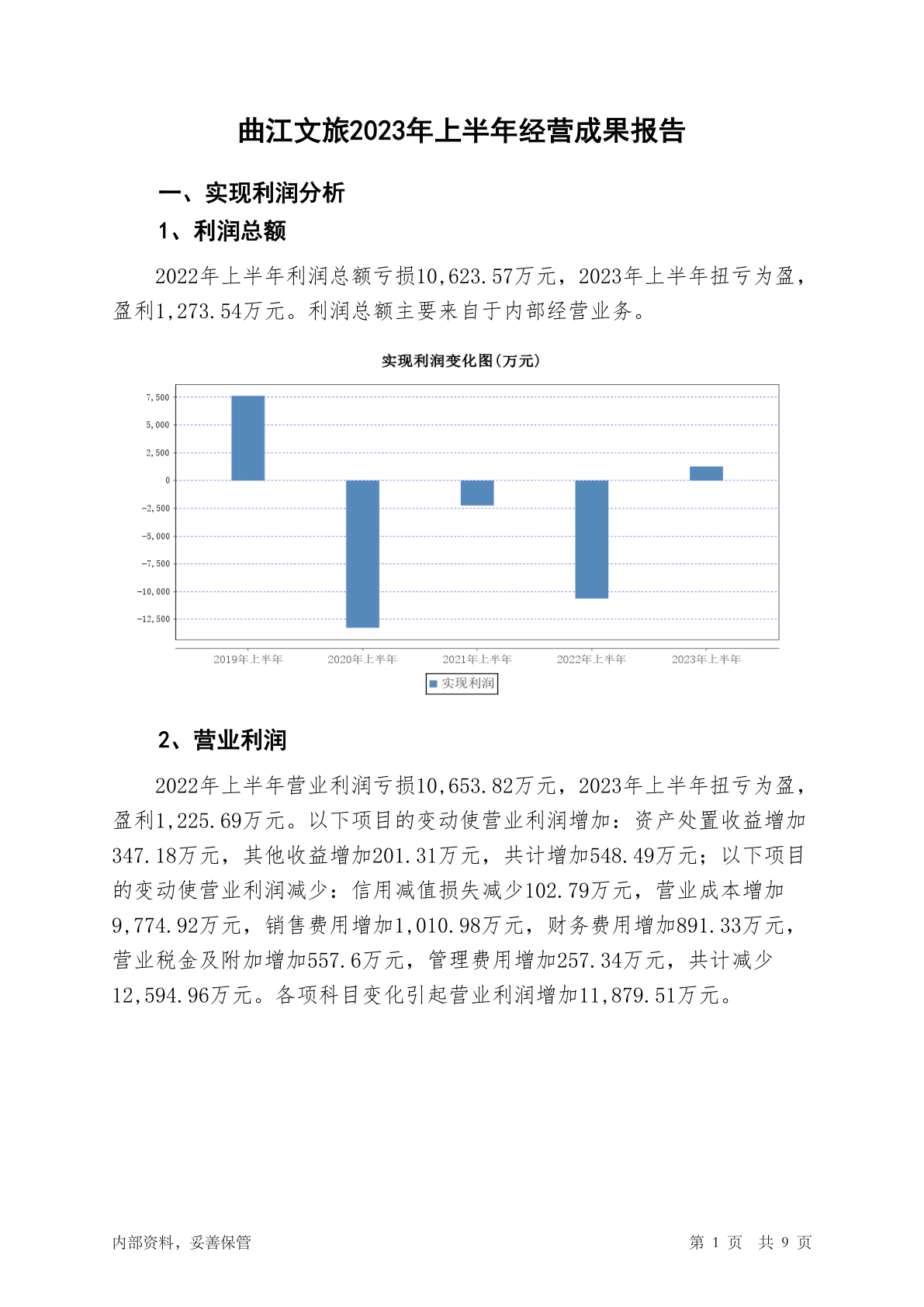 曲江文旅2023年上半年经营成果报告

一、实现利润分析

1、利润总额

2022年上半年利润总额亏损10,623.57万元，2023年上半年扭亏为盈，盈利1,273.54万元。利润总额主要来自于内部经营业务。

实现利润变化图(万元)

7,500
5,000
2,500
0
-2,500
-5,000
-7,500
-10,000
-12,500

2019年上半年 2020年上半年 2021年上半年 2022年上半年 2023年上半年

实现利润

2、营业利润

2022年上半年营业利润亏损10,653.82万元，2023年上半年扭亏为盈，盈利1,225.69万元。以下项目的变动使营业利润增加：资产处置收益增加347.18万元，其他收益增加201.31万元，共计增加548.49万元；以下项目的变动使营业利润减少：信用减值损失减少102.79万元，营业成本增加9,774.92万元，销售费用增加1,010.98万元，财务费用增加891.33万元，营业税金及附加增加557.6万元，管理费用增加257.34万元，共计减少12,594.96万元。各项科目变化引起营业利润增加11,879.51万元。

内部资料，妥善保管

第 1 页 共 9 页